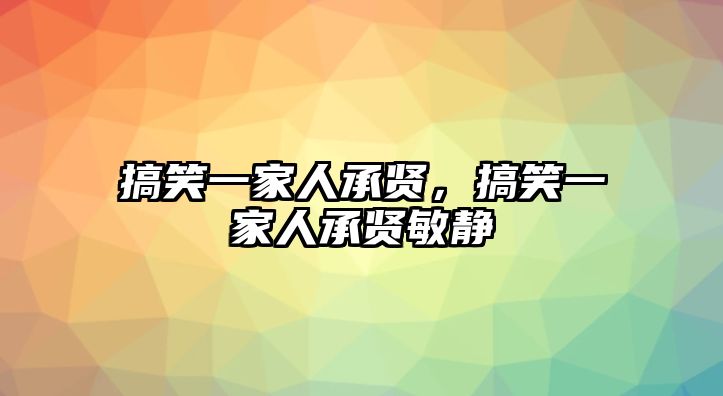 搞笑一家人承贤，搞笑一家人承贤敏静